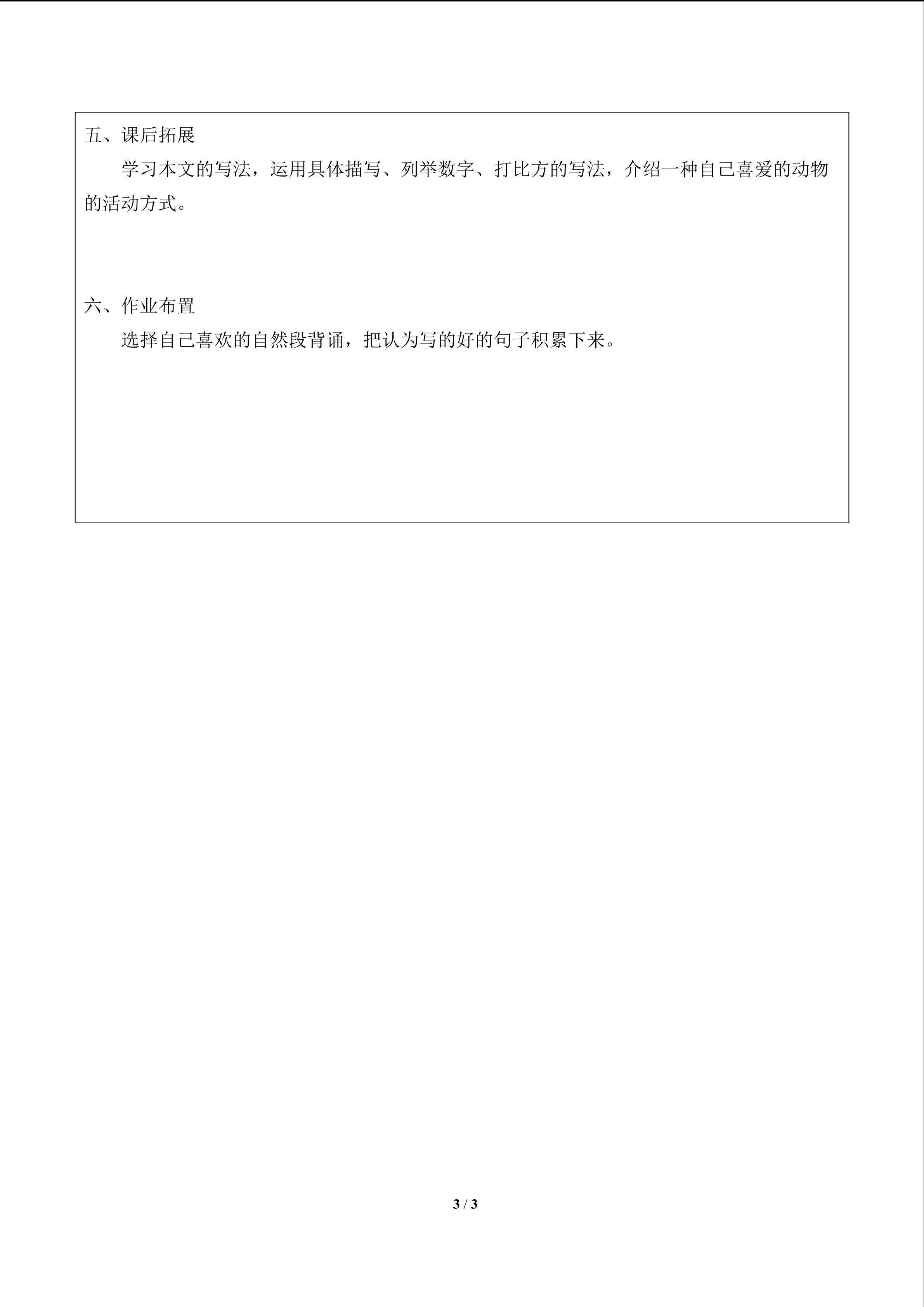 五、课后拓展

学习本文的写法，运用具体描写、列举数字、打比方的写法，介绍一种自己喜爱的动物的活动方式。

六、作业布置

选择自己喜欢的自然段背诵，把认为写的好的句子积累下来。

3 / 3